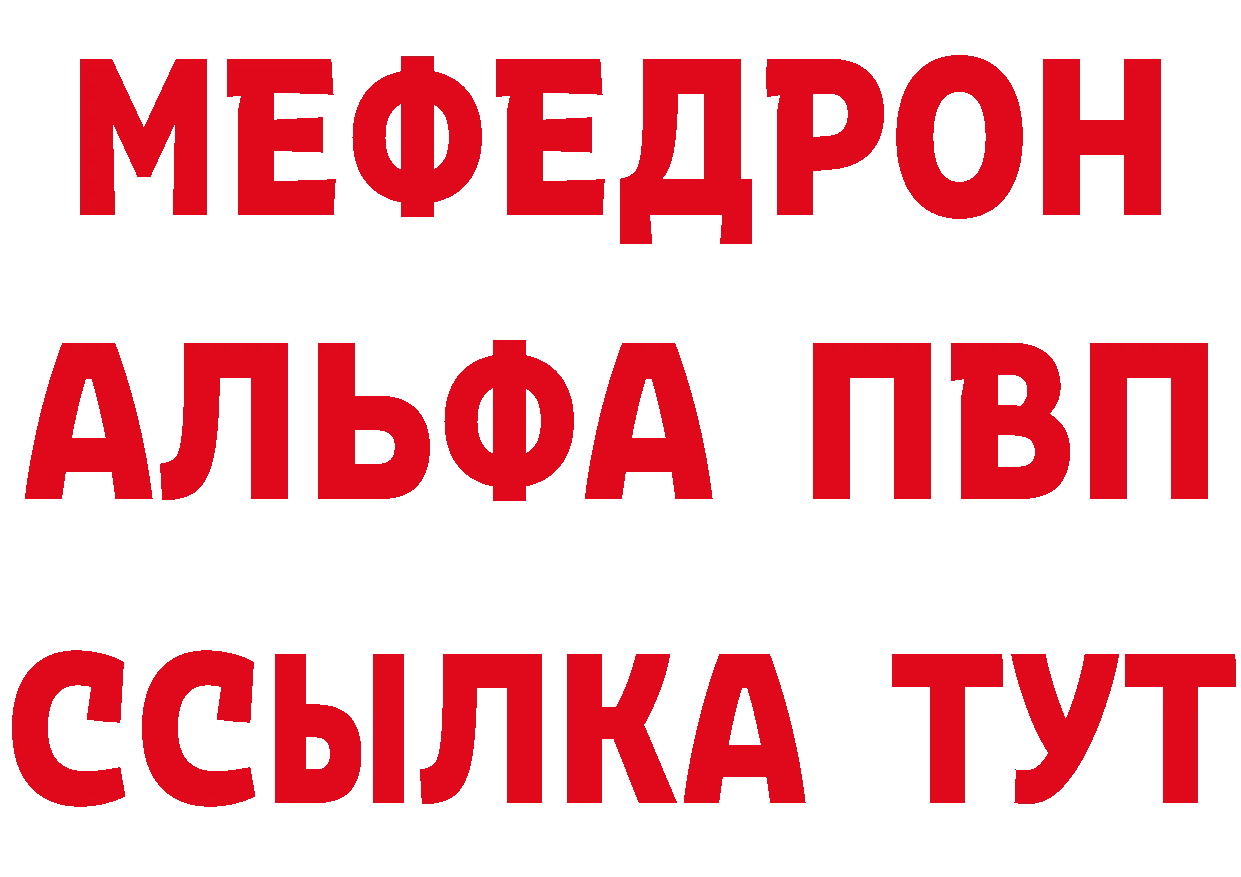 МЕФЕДРОН
АЛЬФА ПВП
ССЫЛКА ТУТ